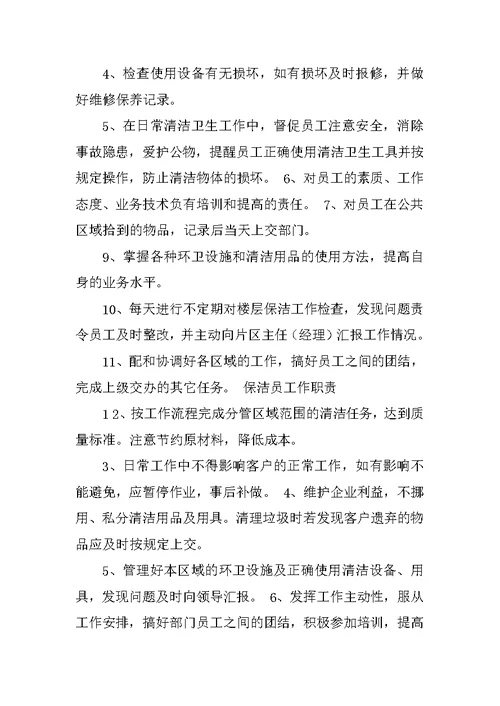 4、检查使用设备有无损坏，如有损坏及时报修，并做好维修保养记录。

5、在日常清洁卫生工作中，督促员工注意安全，消除事故隐患，爱护公物，提醒员工正确使用清洁卫生工具并按规定操作，防止清洁物体的损坏。 6、对员工的素质、工作态度、业务技术负有培训和提高的责任。 7、对员工在公共区域拾到的物品，记录后当天上交部门。

9、掌握各种环卫设施和清洁用品的使用方法，提高自身的业务水平。

10、每天进行不定期对楼层保洁工作检查，发现问题责令员工及时整改，并主动向片区主任（经理）汇报工作情况。

11、配和协调好各区域的工作，搞好员工之间的团结，完成上级交办的其它任务。 保洁员工作职责

1 2、按工作流程完成分管区域范围的清洁任务，达到质量标准。注意节约原材料，降低成本。

3、日常工作中不得影响客户的正常工作，如有影响不能避免，应暂停作业，事后补做。 4、维护企业利益，不挪用、私分清洁用品及用具。清理垃圾时若发现客户遗弃的物品应及时按规定上交。

5、管理好本区域的环卫设施及正确使用清洁设备、用具，发现问题及时向领导汇报。 6、发挥工作主动性，服从工作安排，搞好部门员工之间的团结，积极参加培训，提高